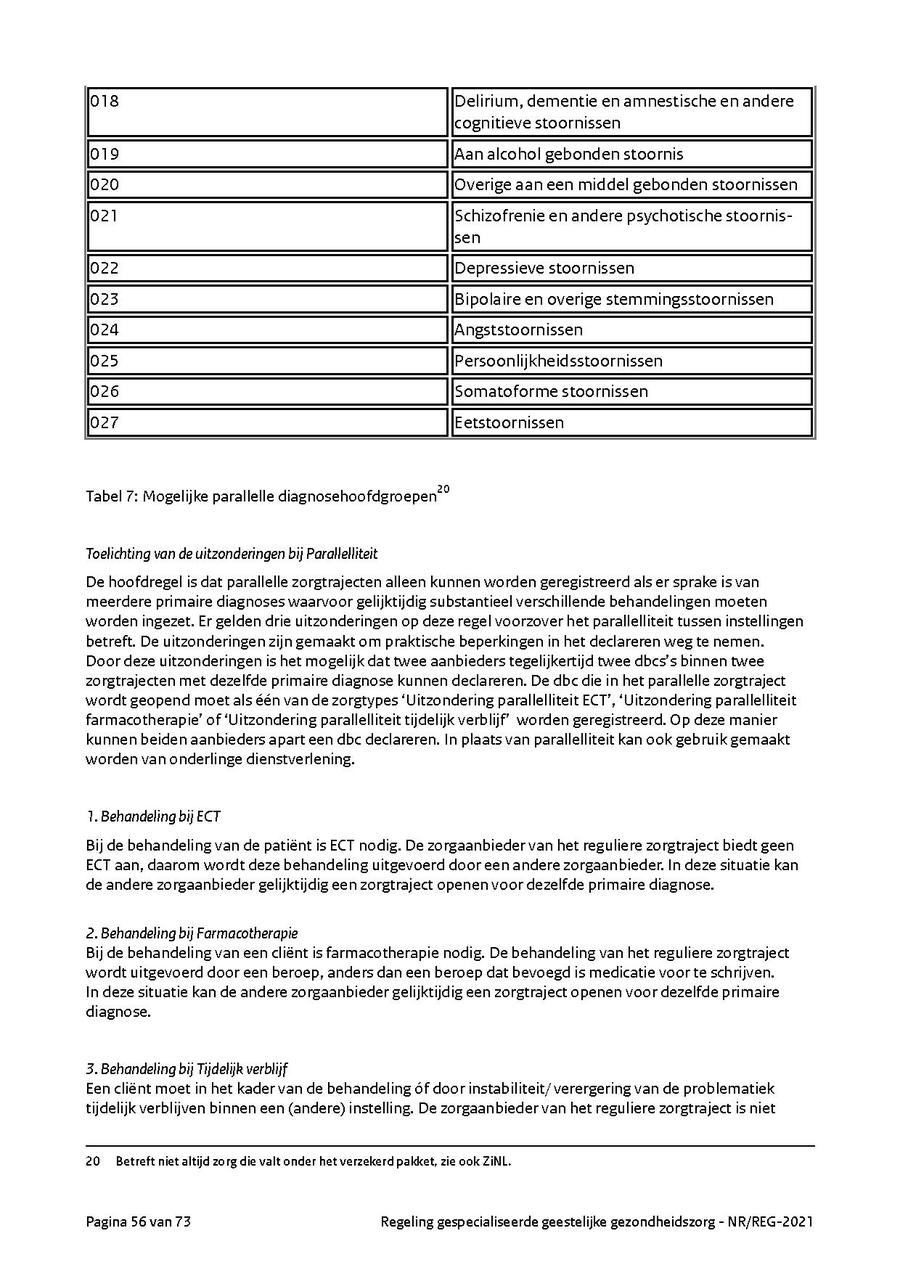 | 018 | Delirium, dementie en amnestische en andere cognitieve stoornissen |
|---|---|
| 019 | Aan alcohol gebonden stoornis |
| 020 | Overige aan een middel gebonden stoornissen |
| 021 | Schizofrenie en andere psychotische stoornissen |
| 022 | Depressieve stoornissen |
| 023 | Bipolaire en overige stemmingsstoornissen |
| 024 | Angststoornissen |
| 025 | Persoonlijkheidsstoornissen |
| 026 | Somatoforme stoornissen |
| 027 | Eetstoornissen |

Tabel 7: Mogelijke parallelle diagnosehoofdgroepen$^{20}$

Toelichting van de uitzonderingen bij Parallelliteit
De hoofdregel is dat parallelle zorgtrajecten alleen kunnen worden geregistreerd als er sprake is van meerdere primaire diagnoses waarvoor gelijktijdig substantieel verschillende behandelingen moeten worden ingezet. Er gelden drie uitzonderingen op deze regel voorzover het parallelliteit tussen instellingen betreft. De uitzonderingen zijn gemaakt om praktische beperkingen in het declareren weg te nemen. Door deze uitzonderingen is het mogelijk dat twee aanbieders tegelijkertijd twee dbcs's binnen twee zorgtrajecten met dezelfde primaire diagnose kunnen declareren. De dbc die in het parallelle zorgtraject wordt geopend moet als één van de zorgtypes 'Uitzondering parallelliteit ECT', 'Uitzondering parallelliteit farmacotherapie' of 'Uitzondering parallelliteit tijdelijk verblijf' worden geregistreerd. Op deze manier kunnen beiden aanbieders apart een dbc declareren. In plaats van parallelliteit kan ook gebruik gemaakt worden van onderlinge dienstverlening.

1. Behandeling bij ECT
Bij de behandeling van de patiënt is ECT nodig. De zorgaanbieder van het reguliere zorgtraject biedt geen ECT aan, daarom wordt deze behandeling uitgevoerd door een andere zorgaanbieder. In deze situatie kan de andere zorgaanbieder gelijktijdig een zorgtraject openen voor dezelfde primaire diagnose.

2. Behandeling bij Farmacotherapie
Bij de behandeling van een cliënt is farmacotherapie nodig. De behandeling van het reguliere zorgtraject wordt uitgevoerd door een beroep, anders dan een beroep dat bevoegd is medicatie voor te schrijven. In deze situatie kan de andere zorgaanbieder gelijktijdig een zorgtraject openen voor dezelfde primaire diagnose.

3. Behandeling bij Tijdelijk verblijf
Een cliënt moet in het kader van de behandeling óf door instabiliteit/ verergering van de problematiek tijdelijk verblijven binnen een (andere) instelling. De zorgaanbieder van het reguliere zorgtraject is niet

20 Betreft niet altijd zorg die valt onder het verzekerd pakket, zie ook ZiNL.

Pagina 56 van 73
Regeling gespecialiseerde geestelijke gezondheidszorg - NR/REG-2021